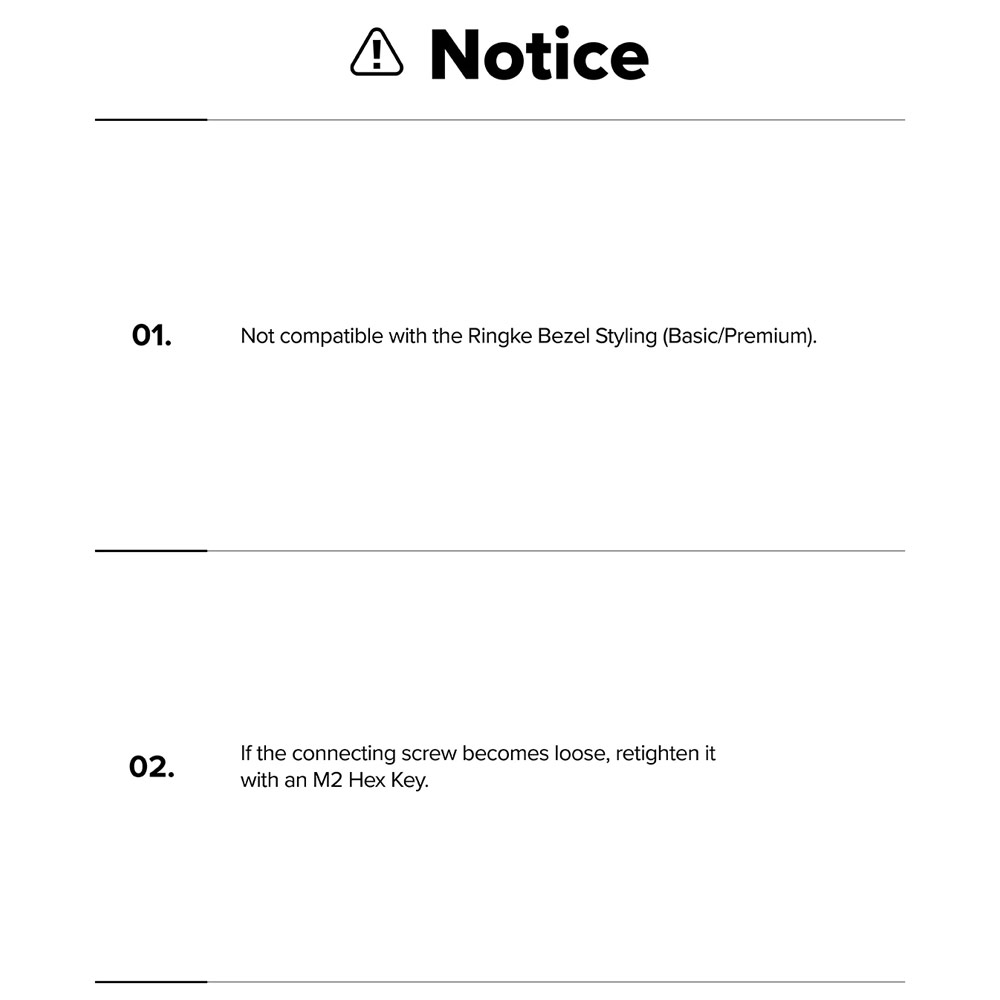 Notice

01.

Not compatible with the Ringke Bezel Styling (Basic/Premium).

02.

If the connecting screw becomes loose, retighten it with an M2 Hex Key.